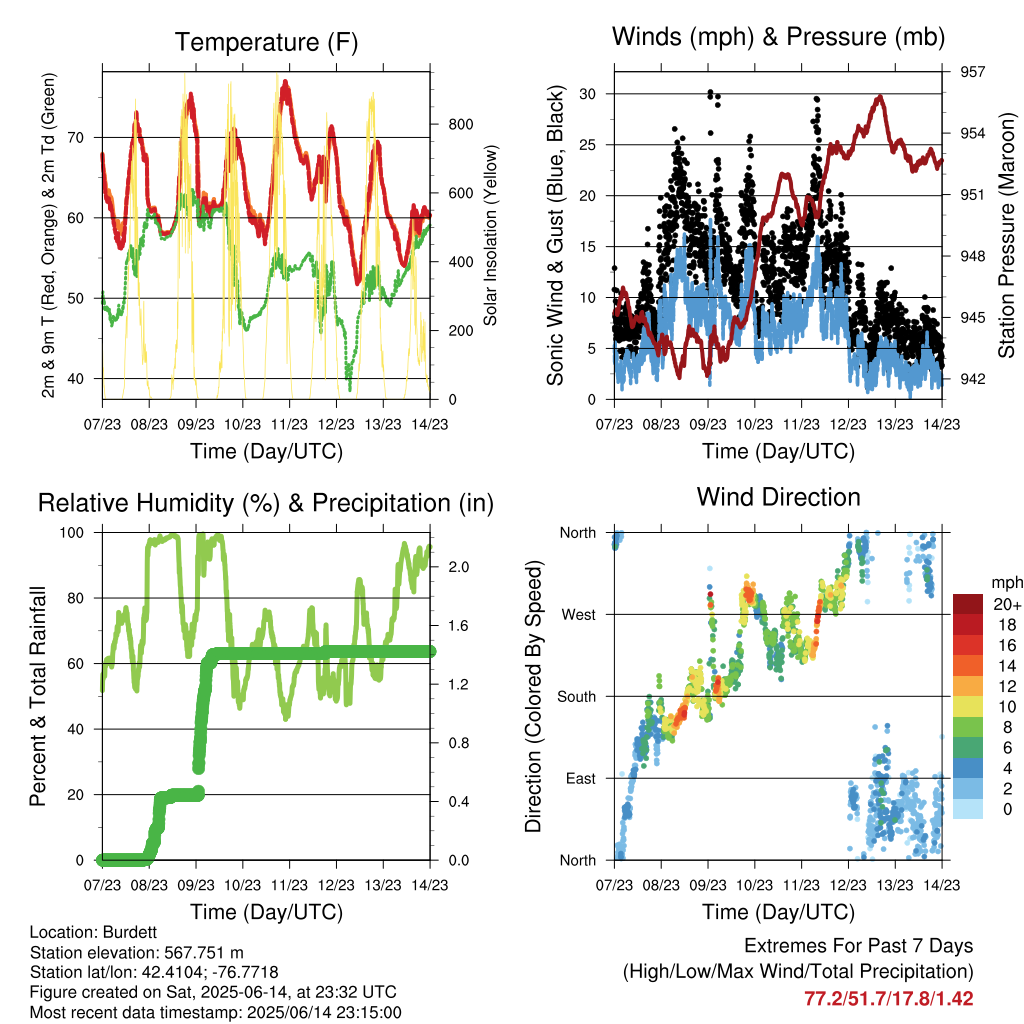 Temperature (F)

2m & 9m T (Red, Orange) & 2m Td (Green)

70
60
50
40

Solar Insolation (Yellow)

800
600
400
200
0

07/23 08/23 09/23 10/23 11/23 12/23 13/23 14/23

Time (Day/UTC)

Winds (mph) & Pressure (mb)

Sonic Wind & Gust (Blue, Black)

30
25
20
15
10
5
0

Station Pressure (Maroon)

957
954
951
948
945
942

07/23 08/23 09/23 10/23 11/23 12/23 13/23 14/23

Time (Day/UTC)

Relative Humidity (%) & Precipitation (in)

Percent & Total Rainfall

100
80
60
40
20
0

2.0
1.6
1.2
0.8
0.4
0.0

07/23 08/23 09/23 10/23 11/23 12/23 13/23 14/23

Time (Day/UTC)

Wind Direction

Direction (Colored By Speed)

North
West
South
East
North

mph
20+
18
16
14
12
10
8
6
4
2
0

07/23 08/23 09/23 10/23 11/23 12/23 13/23 14/23

Time (Day/UTC)

Location: Burdett
Station elevation: 567.751 m
Station lat/lon: 42.4104; -76.7718
Figure created on Sat, 2025-06-14, at 23:32 UTC
Most recent data timestamp: 2025/06/14 23:15:00

Extremes For Past 7 Days
(High/Low/Max Wind/Total Precipitation)
77.2/51.7/17.8/1.42